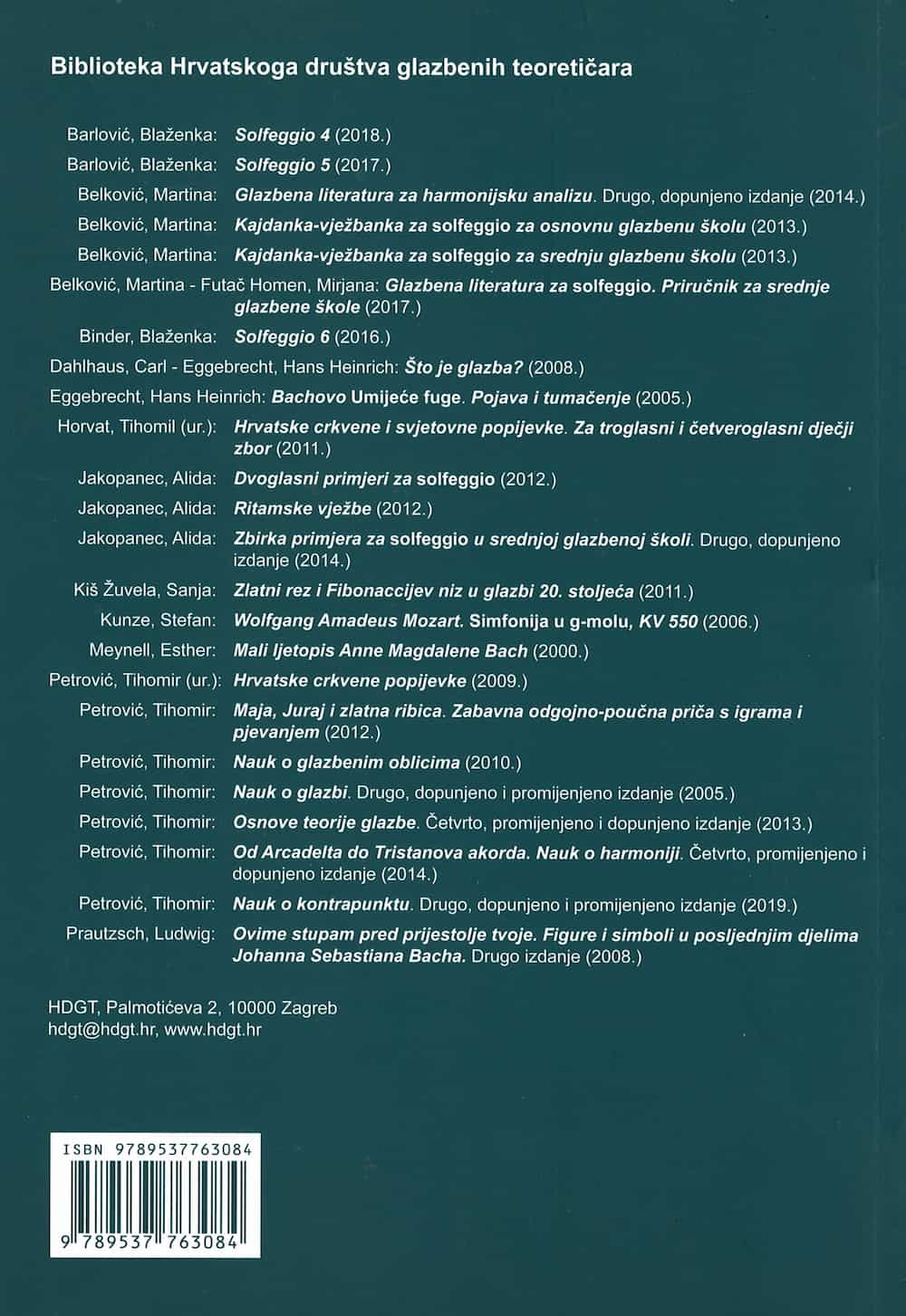 Biblioteka Hrvatskoga društva glazbenih teoretičara

Barlović, Blaženka: Solfeggio 4 (2018.)

Barlović, Blaženka: Solfeggio 5 (2017.)

Belković, Martina: Glazbena literatura za harmonijsku analizu. Drugo, dopunjeno izdanje (2014.)

Belković, Martina: Kajdanka-vježbanka za solfeggio za osnovnu glazbenu školu (2013.)

Belković, Martina: Kajdanka-vježbanka za solfeggio za srednju glazbenu školu (2013.)

Belković, Martina - Futač Homen, Mirjana: Glazbena literatura za solfeggio. Priručnik za srednje glazbene škole (2017.)

Binder, Blaženka: Solfeggio 6 (2016.)

Dahlhaus, Carl - Eggebrecht, Hans Heinrich: Što je glazba? (2008.)

Eggebrecht, Hans Heinrich: Bachovo Umijeće fuge. Pojava i tumačenje (2005.)

Horvat, Tihomil (ur.): Hrvatske crkvene i svjetovne popijevke. Za troglasni i četveroglasni dječji zbor (2011.)

Jakopanec, Alida: Dvoglasni primjeri za solfeggio (2012.)

Jakopanec, Alida: Ritamske vježbe (2012.)

Jakopanec, Alida: Zbirka primjera za solfeggio u srednjoj glazbenoj školi. Drugo, dopunjeno izdanje (2014.)

Kiš Žuvela, Sanja: Zlatni rez i Fibonaccijev niz u glazbi 20. stoljeća (2011.)

Kunze, Stefan: Wolfgang Amadeus Mozart. Simfonija u g-molu, KV 550 (2006.)

Meynell, Esther: Mali ljetopis Anne Magdalene Bach (2000.)

Petrović, Tihomir (ur.): Hrvatske crkvene popijevke (2009.)

Petrović, Tihomir: Maja, Juraj i zlatna ribica. Zabavna odgojno-poučna priča s igrama i pjevanjem (2012.)

Petrović, Tihomir: Nauk o glazbenim oblicima (2010.)

Petrović, Tihomir: Nauk o glazbi. Drugo, dopunjeno i promijenjeno izdanje (2005.)

Petrović, Tihomir: Osnove teorije glazbe. Četvrto, promijenjeno i dopunjeno izdanje (2013.)

Petrović, Tihomir: Od Arcadelta do Tristanova akorda. Nauk o harmoniji. Četvrto, promijenjeno i dopunjeno izdanje (2014.)

Petrović, Tihomir: Nauk o kontrapunktu. Drugo, dopunjeno i promijenjeno izdanje (2019.)

Prautzsch, Ludwig: Ovime stupam pred prijestolje tvoje. Figure i simboli u posljednjim djelima Johanna Sebastiana Bacha. Drugo izdanje (2008.)

HDGT, Palmotićeva 2, 10000 Zagreb
hdgt@hdgt.hr, www.hdgt.hr

ISBN 9789537763084

9 789537 763084